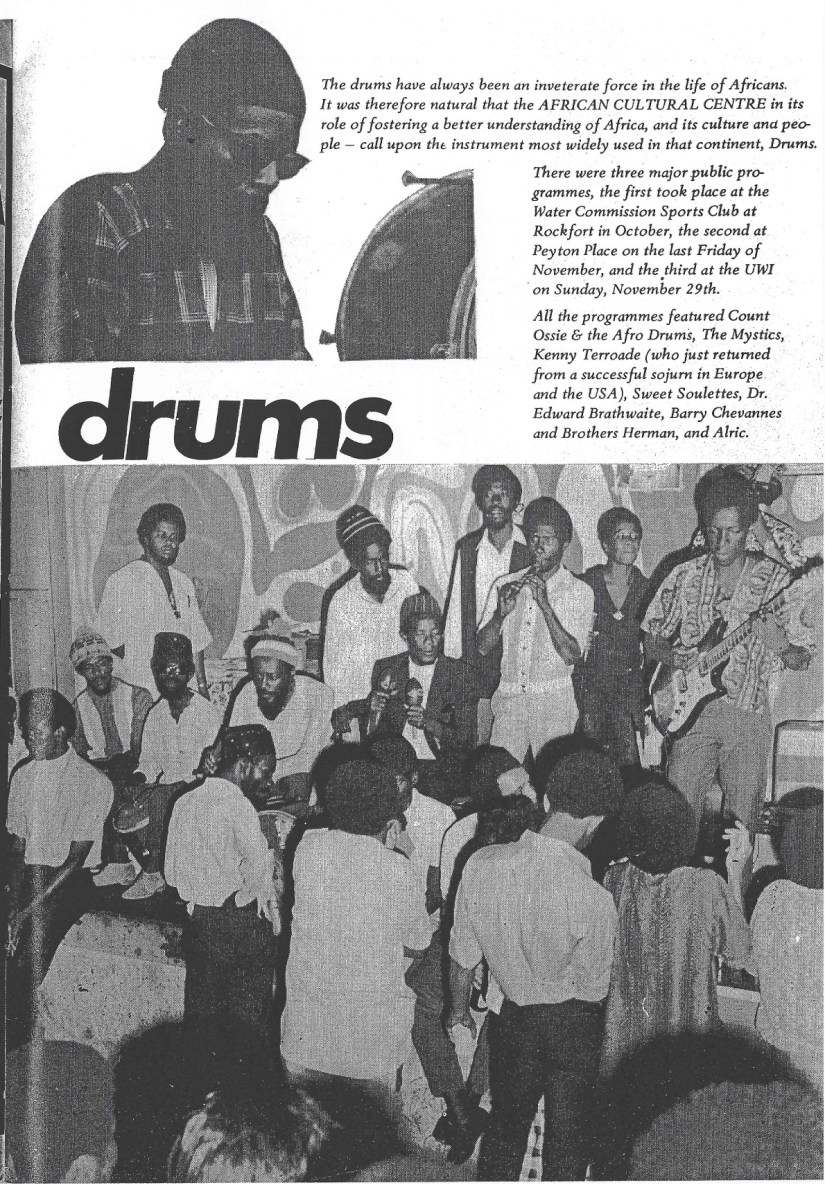 The drums have always been an inveterate force in the life of Africans. It was therefore natural that the AFRICAN CULTURAL CENTRE in its role of fostering a better understanding of Africa, and its culture and people – call upon the instrument most widely used in that continent, Drums.

There were three major public programmes, the first took place at the Water Commission Sports Club at Rockfort in October, the second at Peyton Place on the last Friday of November, and the third at the UWI on Sunday, November 29th.

All the programmes featured Count Ossie & the Afro Drums, The Mystics, Kenny Terroade (who just returned from a successful sojurn in Europe and the USA), Sweet Soulettes, Dr. Edward Brathwaite, Barry Chevannes and Brothers Herman, and Alric.

drums